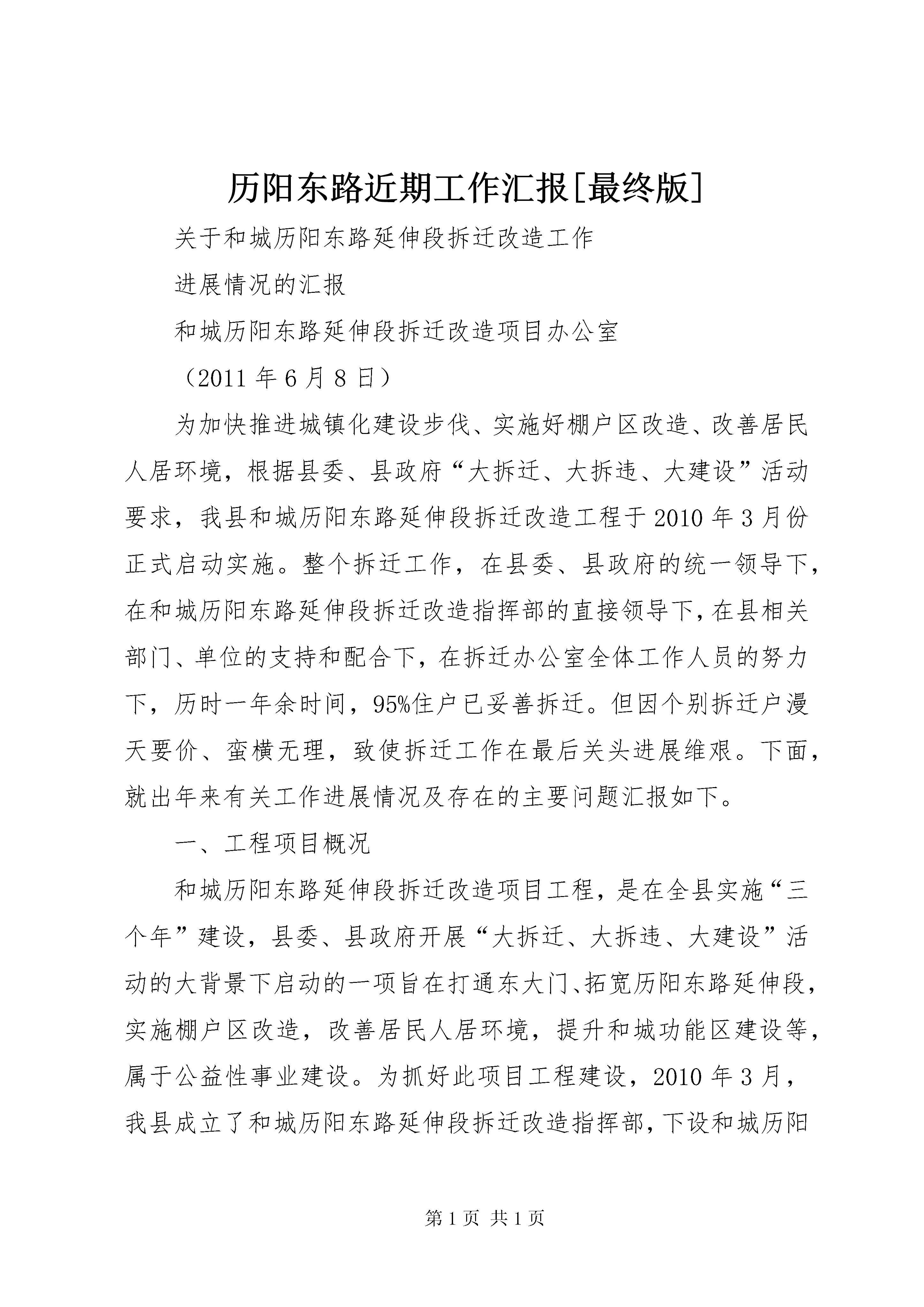 历阳东路近期工作汇报[最终版]

关于和城历阳东路延伸段拆迁改造工作

进展情况的汇报

和城历阳东路延伸段拆迁改造项目办公室

（2011 年 6 月 8 日）

为加快推进城镇化建设步伐、实施好棚户区改造、改善居民人居环境，根据县委、县政府“大拆迁、大拆违、大建设”活动要求，我县和城历阳东路延伸段拆迁改造工程于 2010 年 3 月份正式启动实施。整个拆迁工作，在县委、县政府的统一领导下，在和城历阳东路延伸段拆迁改造指挥部的直接领导下，在县相关部门、单位的支持和配合下，在拆迁办公室全体工作人员的努力下，历时一年余时间，95%住户已妥善拆迁。但因个别拆迁户漫天要价、蛮横无理，致使拆迁工作在最后关头进展维艰。下面，就出年来有关工作进展情况及存在的主要问题汇报如下。

一、工程项目概况

和城历阳东路延伸段拆迁改造项目工程，是在全县实施“三个年”建设，县委、县政府开展“大拆迁、大拆违、大建设”活动的大背景下启动的一项旨在打通东大门、拓宽历阳东路延伸段，实施棚户区改造，改善居民人居环境，提升和城功能区建设等，属于公益性事业建设。为抓好此项目工程建设，2010 年 3 月，我县成立了和城历阳东路延伸段拆迁改造指挥部，下设和城历阳

第 1 页 共 1 页